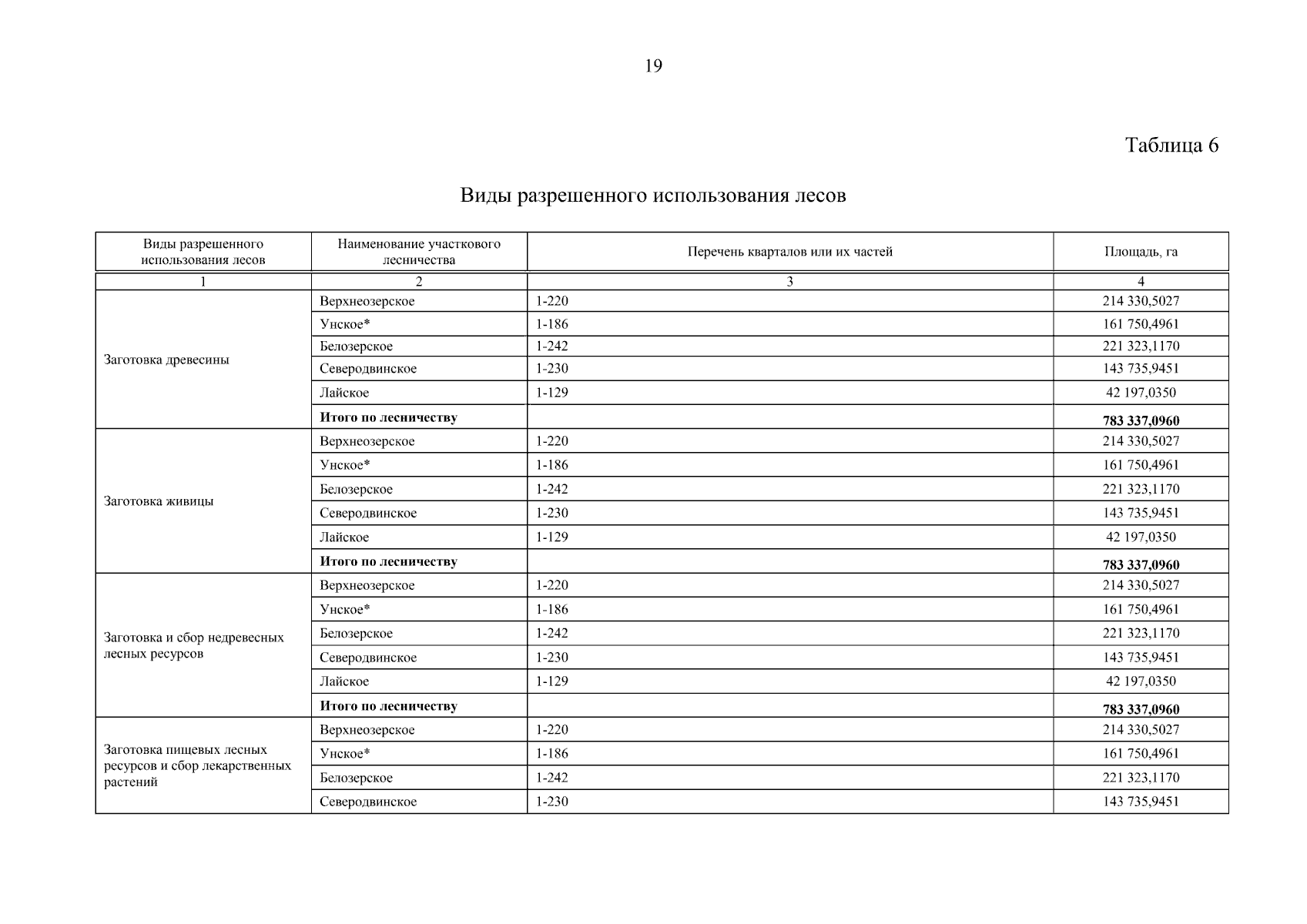 19

Таблица 6

Виды разрешенного использования лесов

| Виды разрешенного использования лесов | Наименование участкового лесничества | Перечень кварталов или их частей | Площадь, га |
|---|---|---|---|
| 1 | 2 | 3 | 4 |
| Заготовка древесины | Верхнеозерское | 1-220 | 214 330,5027 |
| | Унское* | 1-186 | 161 750,4961 |
| | Белозерское | 1-242 | 221 323,1170 |
| | Северодвинское | 1-230 | 143 735,9451 |
| | Лайское | 1-129 | 42 197,0350 |
| | **Итого по лесничеству** | | **783 337,0960** |
| Заготовка живицы | Верхнеозерское | 1-220 | 214 330,5027 |
| | Унское* | 1-186 | 161 750,4961 |
| | Белозерское | 1-242 | 221 323,1170 |
| | Северодвинское | 1-230 | 143 735,9451 |
| | Лайское | 1-129 | 42 197,0350 |
| | **Итого по лесничеству** | | **783 337,0960** |
| Заготовка и сбор недревесных лесных ресурсов | Верхнеозерское | 1-220 | 214 330,5027 |
| | Унское* | 1-186 | 161 750,4961 |
| | Белозерское | 1-242 | 221 323,1170 |
| | Северодвинское | 1-230 | 143 735,9451 |
| | Лайское | 1-129 | 42 197,0350 |
| | **Итого по лесничеству** | | **783 337,0960** |
| Заготовка пищевых лесных ресурсов и сбор лекарственных растений | Верхнеозерское | 1-220 | 214 330,5027 |
| | Унское* | 1-186 | 161 750,4961 |
| | Белозерское | 1-242 | 221 323,1170 |
| | Северодвинское | 1-230 | 143 735,9451 |